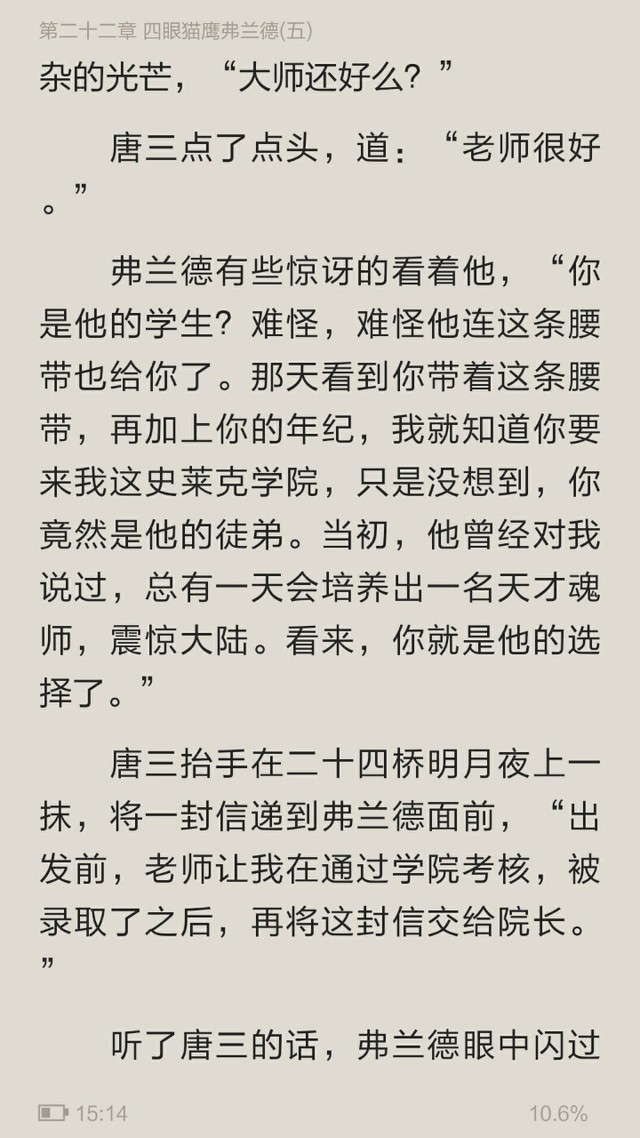 第二十二章 四眼猫鹰弗兰德(五)

杂的光芒，“大师还好么？”

唐三点了点头，道：“老师很好。”

弗兰德有些惊讶的看着他，“你是他的学生？难怪，难怪他连这条腰带也给你了。那天看到你带着这条腰带，再加上你的年纪，我就知道你要来我这史莱克学院，只是没想到，你竟然是他的徒弟。当初，他曾经对我说过，总有一天会培养出一名天才魂师，震惊大陆。看来，你就是他的选择了。”

唐三抬手在二十四桥明月夜上一抹，将一封信递到弗兰德面前，“出发前，老师让我在通过学院考核，被录取了之后，再将这封信交给院长。”

听了唐三的话，弗兰德眼中闪过

15:14

10.6%